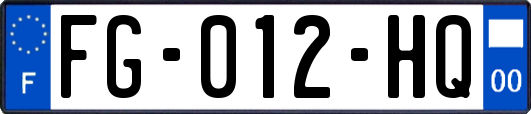 F

FG-012-HQ

00